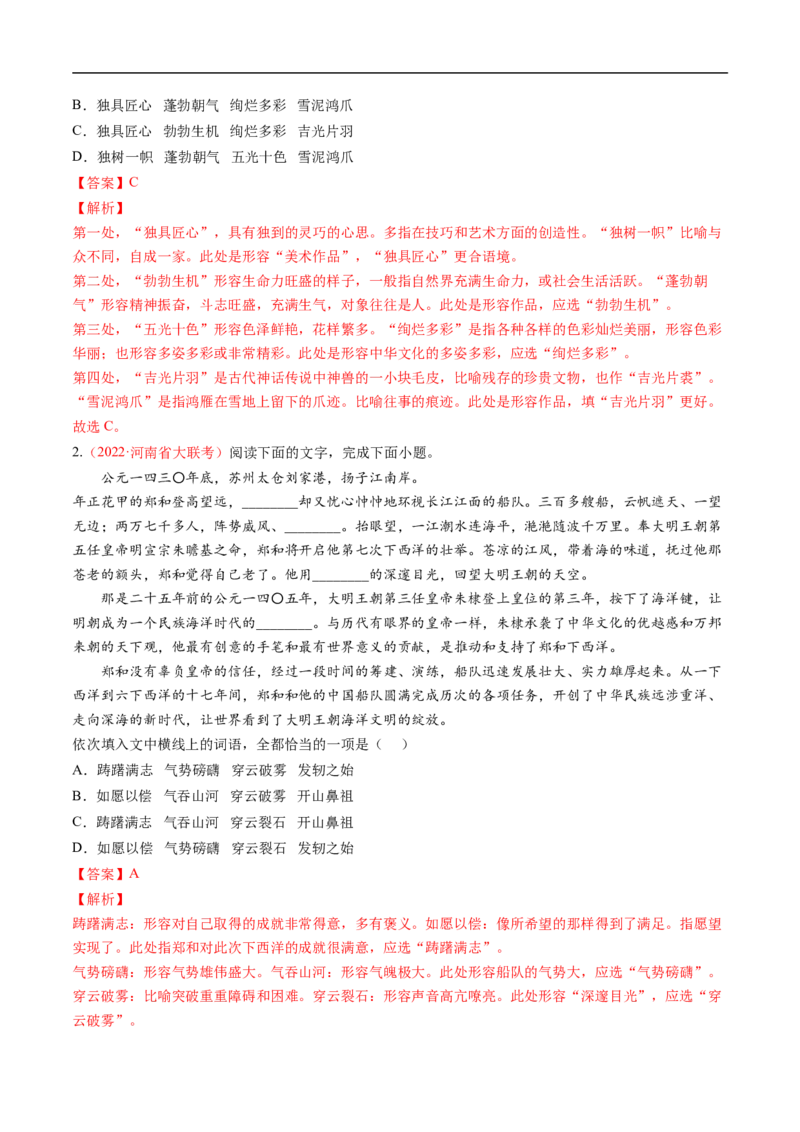 B．独具匠心 蓬勃朝气 绚烂多彩 雪泥鸿爪
C．独具匠心 勃勃生机 绚烂多彩 吉光片羽
D．独树一帜 蓬勃朝气 五光十色 雪泥鸿爪
【答案】C
【解析】
第一处，“独具匠心”，具有独到的灵巧的心思。多指在技巧和艺术方面的创造性。“独树一帜”比喻与众不同，自成一家。此处是形容“美术作品”，“独具匠心”更合语境。
第二处，“勃勃生机”形容生命力旺盛的样子，一般指自然界充满生命力，或社会生活活跃。“蓬勃朝气”形容精神振奋，斗志旺盛，充满生气，对象往往是人。此处是形容作品，应选“勃勃生机”。
第三处，“五光十色”形容色泽鲜艳，花样繁多。“绚烂多彩”是指各种各样的色彩灿烂美丽，形容色彩华丽；也形容多姿多彩或非常精彩。此处是形容中华文化的多姿多彩，应选“绚烂多彩”。
第四处，“吉光片羽”是古代神话传说中神兽的一小块毛皮，比喻残存的珍贵文物，也作“吉光片裘”。“雪泥鸿爪”是指鸿雁在雪地上留下的爪迹。比喻往事的痕迹。此处是形容作品，填“吉光片羽”更好。
故选C。
2.（2022·河南省大联考）阅读下面的文字，完成下面小题。

公元一四三〇年底，苏州太仓刘家港，扬子江南岸。

年正花甲的郑和登高望远，____却又忧心忡忡地环视长江江面的船队。三百多艘船，云帆遮天、一望无边；两万七千多人，阵势威风、____。抬眼望，一江潮水连海平，滟滟随波千万里。奉大明王朝第五任皇帝明宣宗朱瞻基之命，郑和将开启他第七次下西洋的壮举。苍凉的江风，带着海的味道，抚过他那苍老的额头，郑和觉得自己老了。他用____的深邃目光，回望大明王朝的天空。

那是二十五年前的公元一四〇五年，大明王朝第三任皇帝朱棣登上皇位的第三年，按下了海洋键，让明朝成为一个民族海洋时代的____。与历代有眼界的皇帝一样，朱棣承袭了中华文化的优越感和万邦来朝的天下观，他最有创意的手笔和最有世界意义的贡献，是推动和支持了郑和下西洋。

郑和没有辜负皇帝的信任，经过一段时间的筹建、演练，船队迅速发展壮大、实力雄厚起来。从一下西洋到六下西洋的十七年间，郑和和他的中国船队圆满完成历次的各项任务，开创了中华民族远涉重洋、走向深海的新时代，让世界看到了大明王朝海洋文明的绽放。

依次填入文中横线上的词语，全都恰当的一项是（ ）
A．踌躇满志 气势磅礴 穿云破雾 发轫之始
B．如愿以偿 气吞山河 穿云破雾 开山鼻祖
C．踌躇满志 气吞山河 穿云裂石 开山鼻祖
D．如愿以偿 气势磅礴 穿云裂石 发轫之始
【答案】A
【解析】
踌躇满志：形容对自己取得的成就非常得意，多有褒义。如愿以偿：像所希望的那样得到了满足。指愿望实现了。此处指郑和对此次下西洋的成就很满意，应选“踌躇满志”。
气势磅礴：形容气势雄伟盛大。气吞山河：形容气魄极大。此处形容船队的气势大，应选“气势磅礴”。
穿云破雾：比喻突破重重障碍和困难。穿云裂石：形容声音高亢嘹亮。此处形容“深邃目光”，应选“穿云破雾”。